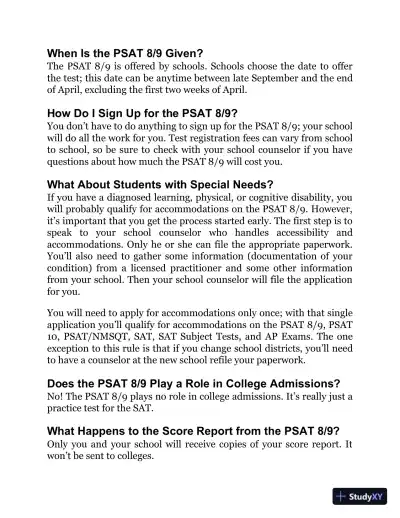 When Is the PSAT 8/9 Given?
The PSAT 8/9 is offered by schools. Schools choose the date to offer the test; this date can be anytime between late September and the end of April, excluding the first two weeks of April.

How Do I Sign Up for the PSAT 8/9?
You don't have to do anything to sign up for the PSAT 8/9; your school will do all the work for you. Test registration fees can vary from school to school, so be sure to check with your school counselor if you have questions about how much the PSAT 8/9 will cost you.

What About Students with Special Needs?
If you have a diagnosed learning, physical, or cognitive disability, you will probably qualify for accommodations on the PSAT 8/9. However, it's important that you get the process started early. The first step is to speak to your school counselor who handles accessibility and accommodations. Only he or she can file the appropriate paperwork. You'll also need to gather some information (documentation of your condition) from a licensed practitioner and some other information from your school. Then your school counselor will file the application for you.

You will need to apply for accommodations only once; with that single application you'll qualify for accommodations on the PSAT 8/9, PSAT 10, PSAT/NMSQT, SAT, SAT Subject Tests, and AP Exams. The one exception to this rule is that if you change school districts, you'll need to have a counselor at the new school refile your paperwork.

Does the PSAT 8/9 Play a Role in College Admissions?
No! The PSAT 8/9 plays no role in college admissions. It's really just a practice test for the SAT.

What Happens to the Score Report from the PSAT 8/9?
Only you and your school will receive copies of your score report. It won't be sent to colleges.

StudyXY